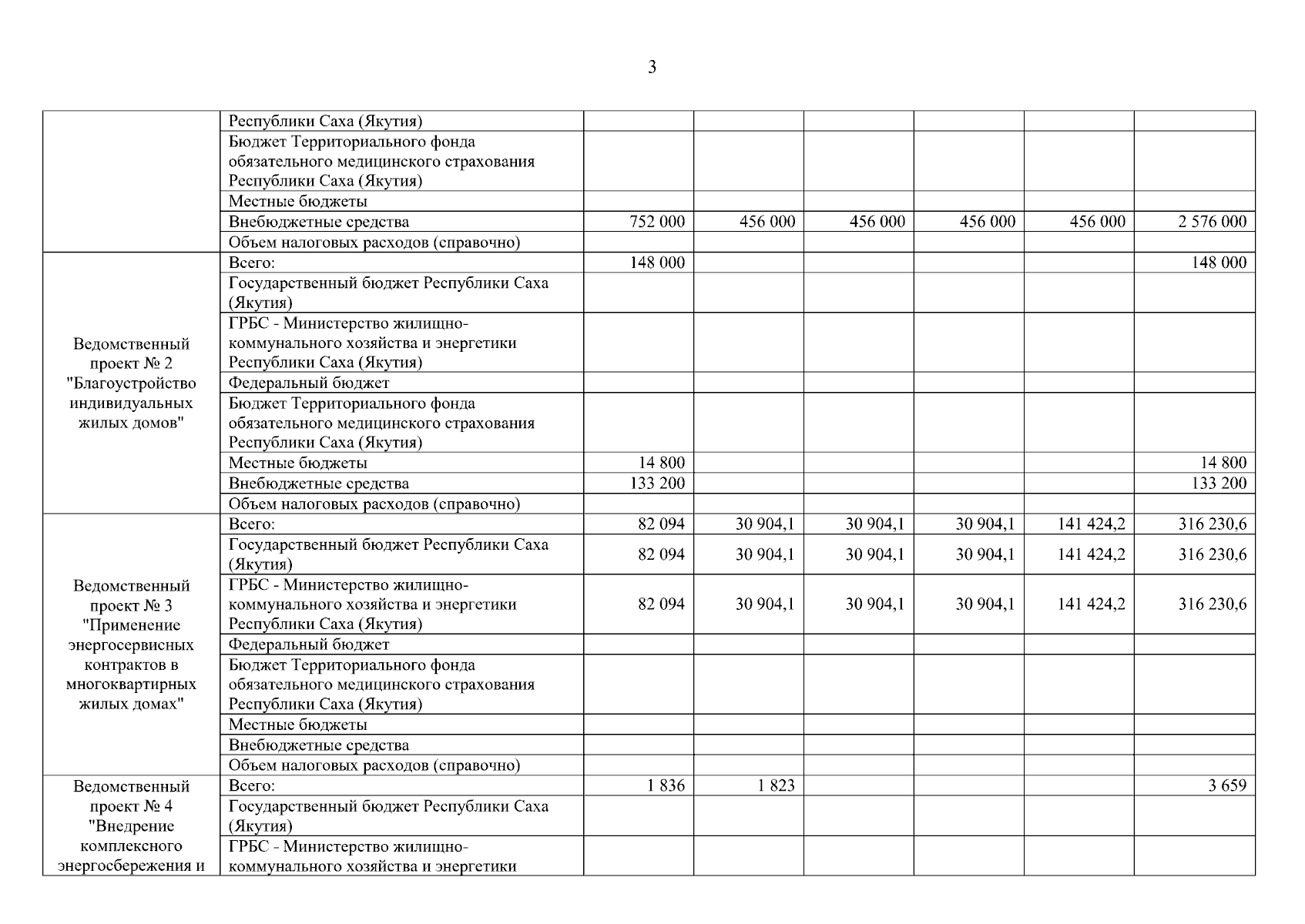 3

|  |  |  |  |  |  |  |  |
|---|---|---|---|---|---|---|---|
|  | Республики Саха (Якутия) |  |  |  |  |  |  |
|  | Бюджет Территориального фонда обязательного медицинского страхования Республики Саха (Якутия) |  |  |  |  |  |  |
|  | Местные бюджеты |  |  |  |  |  |  |
|  | Внебюджетные средства | 752 000 | 456 000 | 456 000 | 456 000 | 456 000 | 2 576 000 |
|  | Объем налоговых расходов (справочно) |  |  |  |  |  |  |
| Ведомственный проект № 2 "Благоустройство индивидуальных жилых домов" | Всего: | 148 000 |  |  |  |  | 148 000 |
|  | Государственный бюджет Республики Саха (Якутия) |  |  |  |  |  |  |
|  | ГРБС - Министерство жилищно-коммунального хозяйства и энергетики Республики Саха (Якутия) |  |  |  |  |  |  |
|  | Федеральный бюджет |  |  |  |  |  |  |
|  | Бюджет Территориального фонда обязательного медицинского страхования Республики Саха (Якутия) |  |  |  |  |  |  |
|  | Местные бюджеты | 14 800 |  |  |  |  | 14 800 |
|  | Внебюджетные средства | 133 200 |  |  |  |  | 133 200 |
|  | Объем налоговых расходов (справочно) |  |  |  |  |  |  |
| Ведомственный проект № 3 "Применение энергосервисных контрактов в многоквартирных жилых домах" | Всего: | 82 094 | 30 904,1 | 30 904,1 | 30 904,1 | 141 424,2 | 316 230,6 |
|  | Государственный бюджет Республики Саха (Якутия) | 82 094 | 30 904,1 | 30 904,1 | 30 904,1 | 141 424,2 | 316 230,6 |
|  | ГРБС - Министерство жилищно-коммунального хозяйства и энергетики Республики Саха (Якутия) | 82 094 | 30 904,1 | 30 904,1 | 30 904,1 | 141 424,2 | 316 230,6 |
|  | Федеральный бюджет |  |  |  |  |  |  |
|  | Бюджет Территориального фонда обязательного медицинского страхования Республики Саха (Якутия) |  |  |  |  |  |  |
|  | Местные бюджеты |  |  |  |  |  |  |
|  | Внебюджетные средства |  |  |  |  |  |  |
|  | Объем налоговых расходов (справочно) |  |  |  |  |  |  |
| Ведомственный проект № 4 "Внедрение комплексного энергосбережения и | Всего: | 1 836 | 1 823 |  |  |  | 3 659 |
|  | Государственный бюджет Республики Саха (Якутия) |  |  |  |  |  |  |
|  | ГРБС - Министерство жилищно-коммунального хозяйства и энергетики |  |  |  |  |  |  |